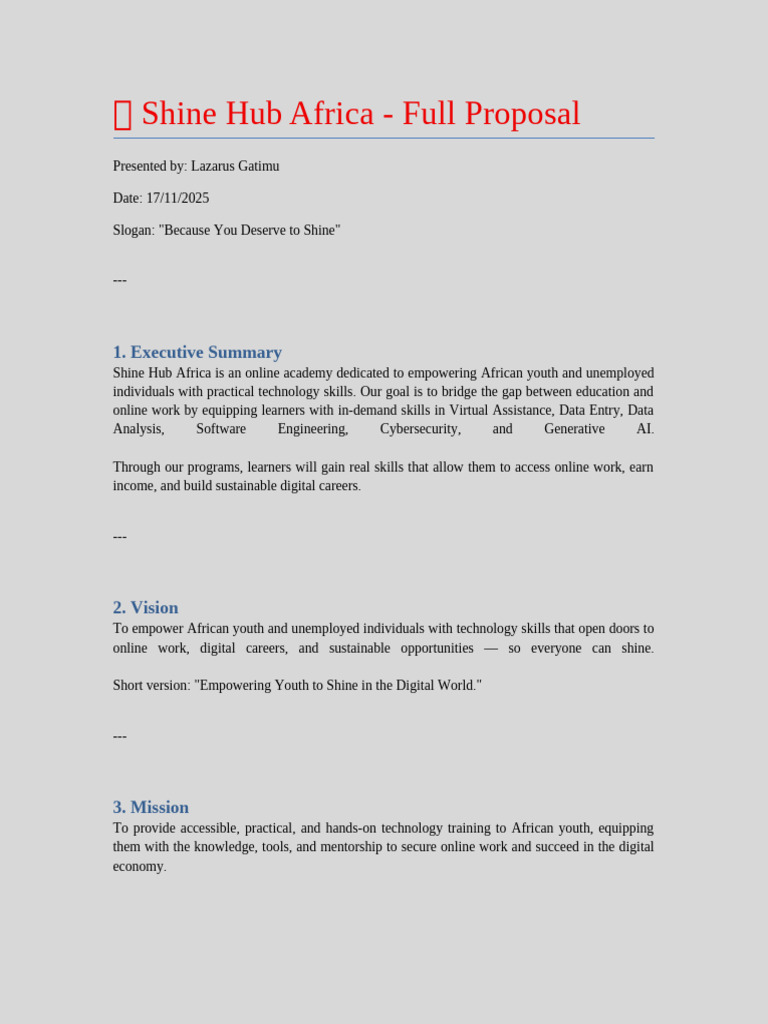 Shine Hub Africa - Full Proposal

Presented by: Lazarus Gatimu

Date: 17/11/2025

Slogan: "Because You Deserve to Shine"

---

1. Executive Summary

Shine Hub Africa is an online academy dedicated to empowering African youth and unemployed individuals with practical technology skills. Our goal is to bridge the gap between education and online work by equipping learners with in-demand skills in Virtual Assistance, Data Entry, Data Analysis, Software Engineering, Cybersecurity, and Generative AI.

Through our programs, learners will gain real skills that allow them to access online work, earn income, and build sustainable digital careers.

---

2. Vision

To empower African youth and unemployed individuals with technology skills that open doors to online work, digital careers, and sustainable opportunities — so everyone can shine.

Short version: "Empowering Youth to Shine in the Digital World."

---

3. Mission

To provide accessible, practical, and hands-on technology training to African youth, equipping them with the knowledge, tools, and mentorship to secure online work and succeed in the digital economy.